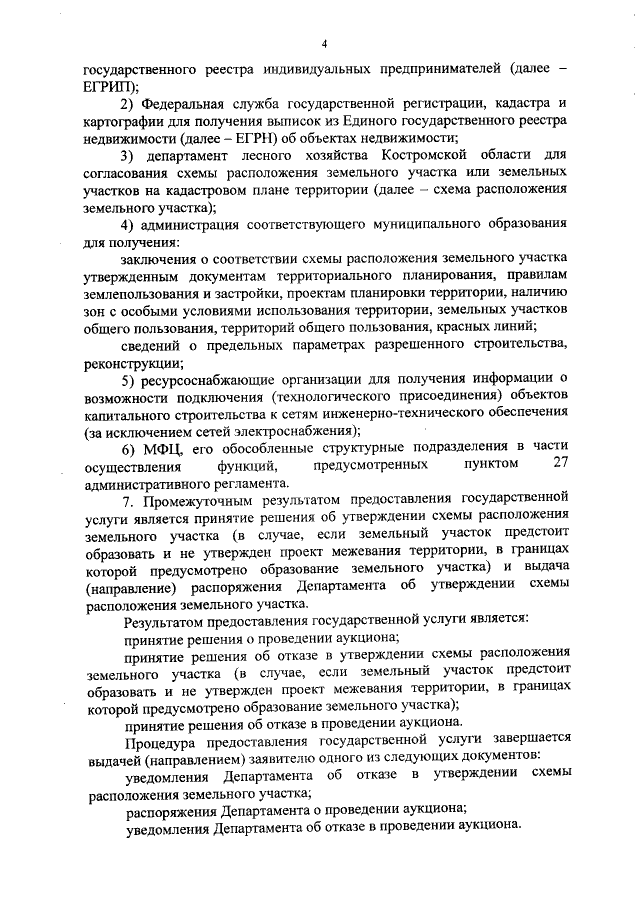 4

государственного реестра индивидуальных предпринимателей (далее – ЕГРИП);

2) Федеральная служба государственной регистрации, кадастра и картографии для получения выписок из Единого государственного реестра недвижимости (далее – ЕГРН) об объектах недвижимости;

3) департамент лесного хозяйства Костромской области для согласования схемы расположения земельного участка или земельных участков на кадастровом плане территории (далее – схема расположения земельного участка);

4) администрация соответствующего муниципального образования для получения:

заключения о соответствии схемы расположения земельного участка утвержденным документам территориального планирования, правилам землепользования и застройки, проектам планировки территории, наличию зон с особыми условиями использования территории, земельных участков общего пользования, территорий общего пользования, красных линий;

сведений о предельных параметрах разрешенного строительства, реконструкции;

5) ресурсоснабжающие организации для получения информации о возможности подключения (технологического присоединения) объектов капитального строительства к сетям инженерно-технического обеспечения (за исключением сетей электроснабжения);

6) МФЦ, его обособленные структурные подразделения в части осуществления функций, предусмотренных пунктом 27 административного регламента.

7. Промежуточным результатом предоставления государственной услуги является принятие решения об утверждении схемы расположения земельного участка (в случае, если земельный участок предстоит образовать и не утвержден проект межевания территории, в границах которой предусмотрено образование земельного участка) и выдача (направление) распоряжения Департамента об утверждении схемы расположения земельного участка.

Результатом предоставления государственной услуги является:

принятие решения о проведении аукциона;

принятие решения об отказе в утверждении схемы расположения земельного участка (в случае, если земельный участок предстоит образовать и не утвержден проект межевания территории, в границах которой предусмотрено образование земельного участка);

принятие решения об отказе в проведении аукциона.

Процедура предоставления государственной услуги завершается выдачей (направлением) заявителю одного из следующих документов:

уведомления Департамента об отказе в утверждении схемы расположения земельного участка;

распоряжения Департамента о проведении аукциона;

уведомления Департамента об отказе в проведении аукциона.